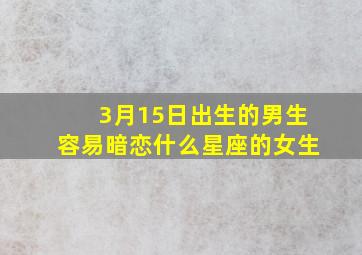 3月15日出生的男生
容易暗恋什么星座的女生